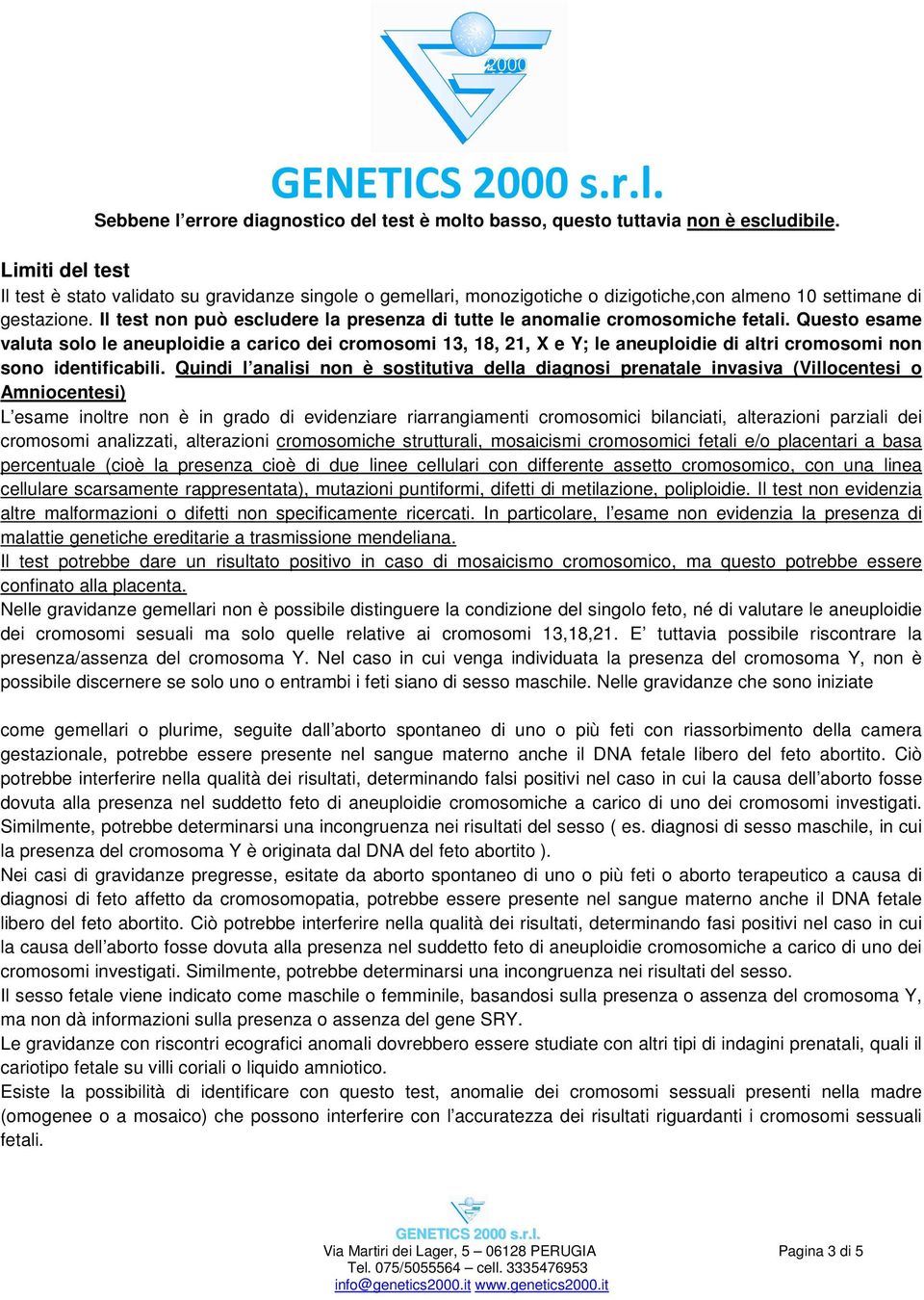 2000

GENETICS 2000 s.r.l.

Sebbene l’errore diagnostico del test è molto basso, questo tuttavia non è escludibile.

Limiti del test
Il test è stato validato su gravidanze singole o gemellari, monozigotiche o dizigotiche,con almeno 10 settimane di gestazione. Il test non può escludere la presenza di tutte le anomalie cromosomiche fetali. Questo esame valuta solo le aneuploidie a carico dei cromosomi 13, 18, 21, X e Y; le aneuploidie di altri cromosomi non sono identificabili. Quindi l’analisi non è sostitutiva della diagnosi prenatale invasiva (Villocentesi o Amniocentesi)
L’esame inoltre non è in grado di evidenziare riarrangiamenti cromosomici bilanciati, alterazioni parziali dei cromosomi analizzati, alterazioni cromosomiche strutturali, mosaicismi cromosomici fetali e/o placentari a basa percentuale (cioè la presenza cioè di due linee cellulari con differente assetto cromosomico, con una linea cellulare scarsamente rappresentata), mutazioni puntiformi, difetti di metilazione, poliploidie. Il test non evidenzia altre malformazioni o difetti non specificamente ricercati. In particolare, l’esame non evidenzia la presenza di malattie genetiche ereditarie a trasmissione mendeliana.
Il test potrebbe dare un risultato positivo in caso di mosaicismo cromosomico, ma questo potrebbe essere confinato alla placenta.
Nelle gravidanze gemellari non è possibile distinguere la condizione del singolo feto, né di valutare le aneuploidie dei cromosomi sesuali ma solo quelle relative ai cromosomi 13,18,21. E’ tuttavia possibile riscontrare la presenza/assenza del cromosoma Y. Nel caso in cui venga individuata la presenza del cromosoma Y, non è possibile discernere se solo uno o entrambi i feti siano di sesso maschile. Nelle gravidanze che sono iniziate

come gemellari o plurime, seguite dall’aborto spontaneo di uno o più feti con riassorbimento della camera gestazionale, potrebbe essere presente nel sangue materno anche il DNA fetale libero del feto abortito. Ciò potrebbe interferire nella qualità dei risultati, determinando falsi positivi nel caso in cui la causa dell’aborto fosse dovuta alla presenza nel suddetto feto di aneuploidie cromosomiche a carico di uno dei cromosomi investigati. Similmente, potrebbe determinarsi una incongruenza nei risultati del sesso ( es. diagnosi di sesso maschile, in cui la presenza del cromosoma Y è originata dal DNA del feto abortito ).
Nei casi di gravidanze pregresse, esitate da aborto spontaneo di uno o più feti o aborto terapeutico a causa di diagnosi di feto affetto da cromosomopatia, potrebbe essere presente nel sangue materno anche il DNA fetale libero del feto abortito. Ciò potrebbe interferire nella qualità dei risultati, determinando fasi positivi nel caso in cui la causa dell’aborto fosse dovuta alla presenza nel suddetto feto di aneuploidie cromosomiche a carico di uno dei cromosomi investigati. Similmente, potrebbe determinarsi una incongruenza nei risultati del sesso.
Il sesso fetale viene indicato come maschile o femminile, basandosi sulla presenza o assenza del cromosoma Y, ma non dà informazioni sulla presenza o assenza del gene SRY.
Le gravidanze con riscontri ecografici anomali dovrebbero essere studiate con altri tipi di indagini prenatali, quali il cariotipo fetale su villi coriali o liquido amniotico.
Esiste la possibilità di identificare con questo test, anomalie dei cromosomi sessuali presenti nella madre (omogenee o a mosaico) che possono interferire con l’accuratezza dei risultati riguardanti i cromosomi sessuali fetali.

GENETICS 2000 s.r.l.
Via Martiri dei Lager, 5 – 06128 PERUGIA
Tel. 075/5055564 – cell. 3335476953
info@genetics2000.it www.genetics2000.it

Pagina 3 di 5